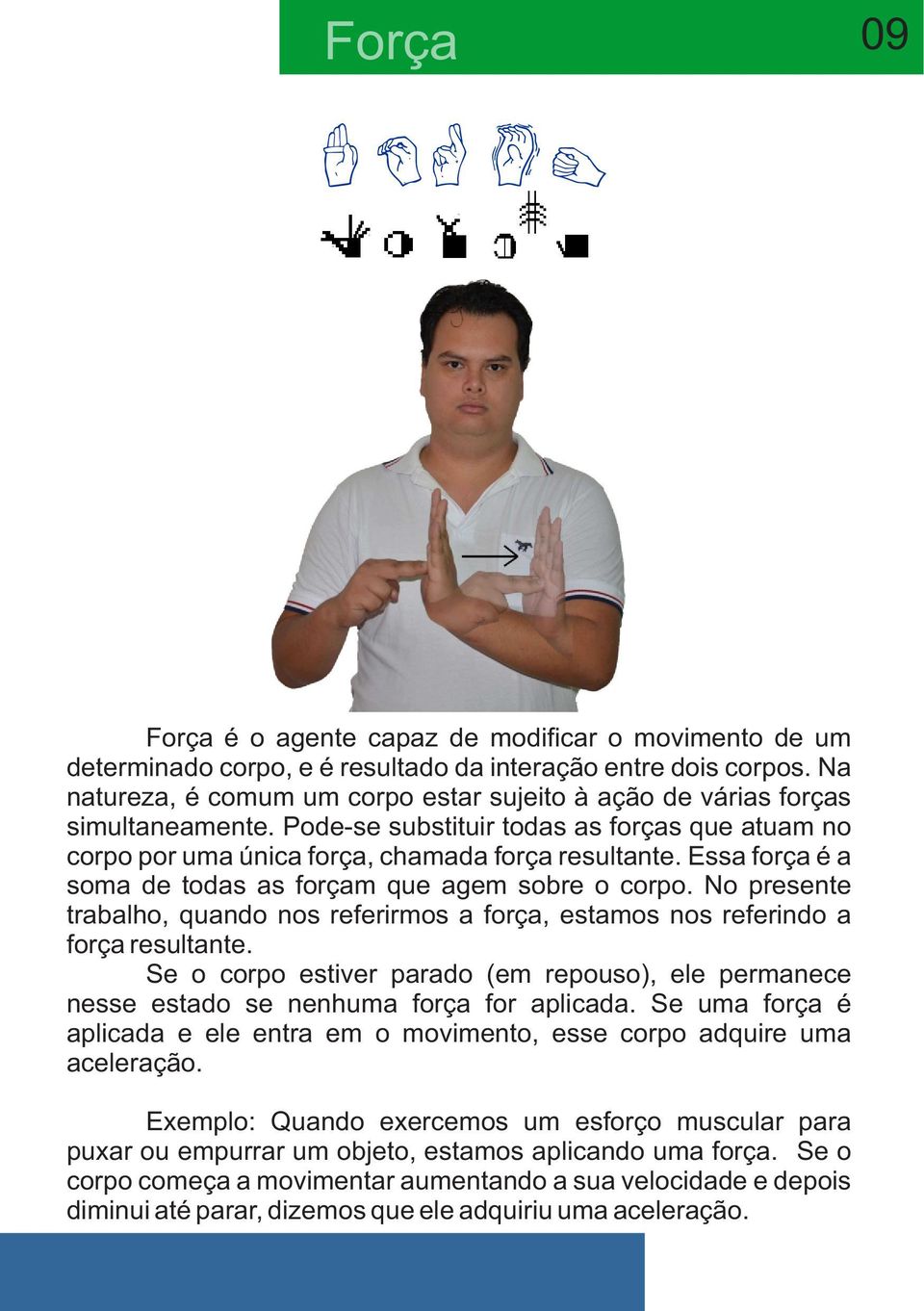 Força

09

Força é o agente capaz de modificar o movimento de um determinado corpo, e é resultado da interação entre dois corpos. Na natureza, é comum um corpo estar sujeito à ação de várias forças simultaneamente. Pode-se substituir todas as forças que atuam no corpo por uma única força, chamada força resultante. Essa força é a soma de todas as forçam que agem sobre o corpo. No presente trabalho, quando nos referirmos a força, estamos nos referindo a força resultante.

Se o corpo estiver parado (em repouso), ele permanece nesse estado se nenhuma força for aplicada. Se uma força é aplicada e ele entra em o movimento, esse corpo adquire uma aceleração.

Exemplo: Quando exercemos um esforço muscular para puxar ou empurrar um objeto, estamos aplicando uma força. Se o corpo começa a movimentar aumentando a sua velocidade e depois diminui até parar, dizemos que ele adquiriu uma aceleração.